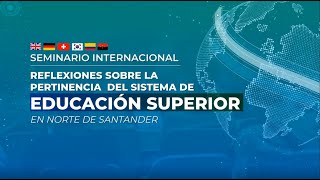 SEMINARIO INTERNACIONAL

REFLEXIONES SOBRE LA PERTINENCIA DEL SISTEMA DE

EDUCACIÓN SUPERIOR

EN NORTE DE SANTANDER